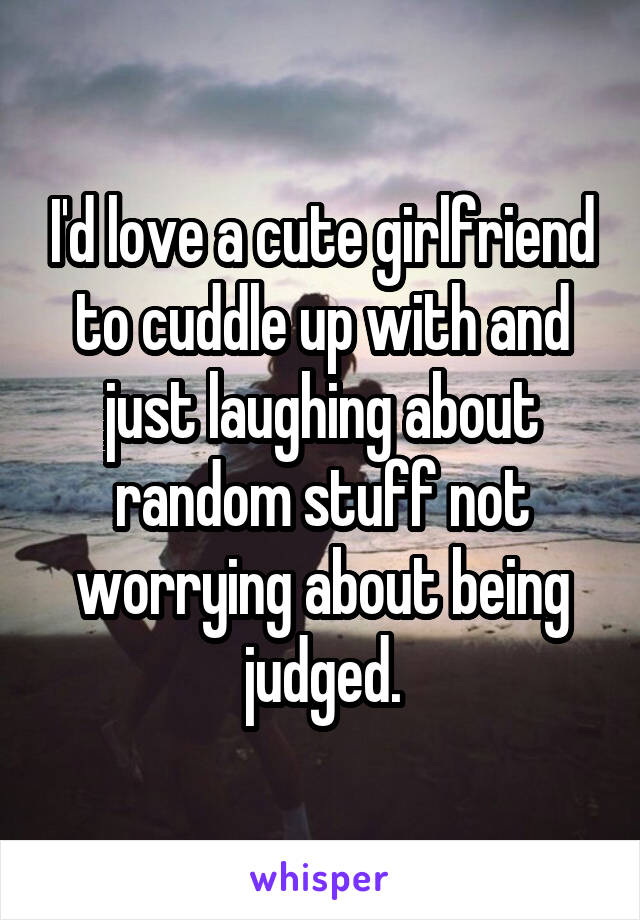 I'd love a cute girlfriend to cuddle up with and just laughing about random stuff not worrying about being judged.

whisper